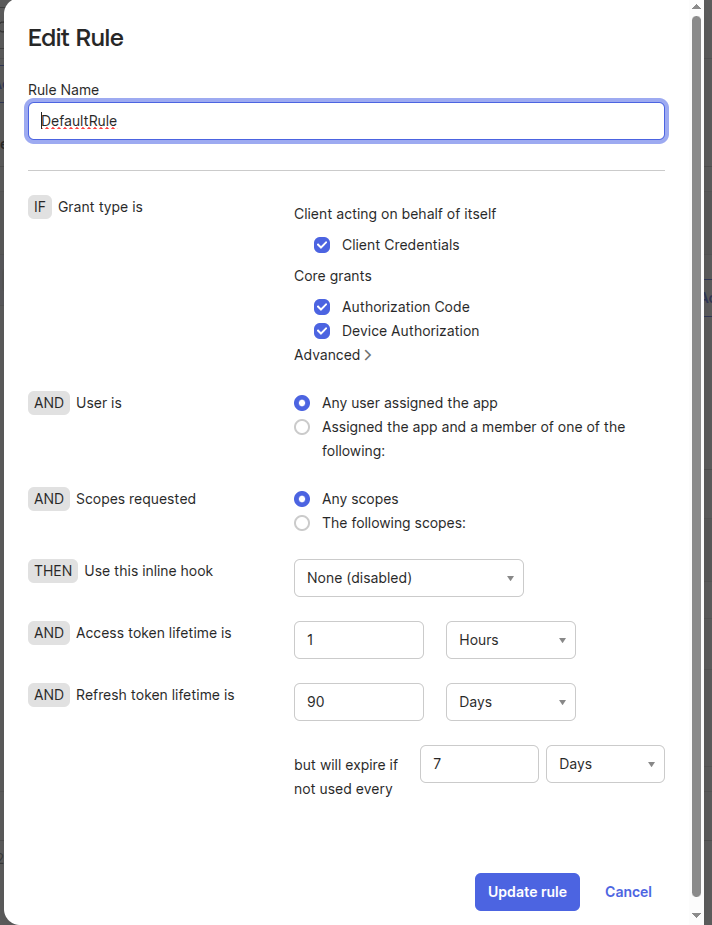 Edit Rule

Rule Name

DefaultRule

IF Grant type is

Client acting on behalf of itself

Client Credentials

Core grants

Authorization Code

Device Authorization

Advanced >

AND User is

Any user assigned the app

Assigned the app and a member of one of the following:

AND Scopes requested

Any scopes

The following scopes:

THEN Use this inline hook

None (disabled)

AND Access token lifetime is

1

Hours

AND Refresh token lifetime is

90

Days

but will expire if not used every

7

Days

Update rule

Cancel